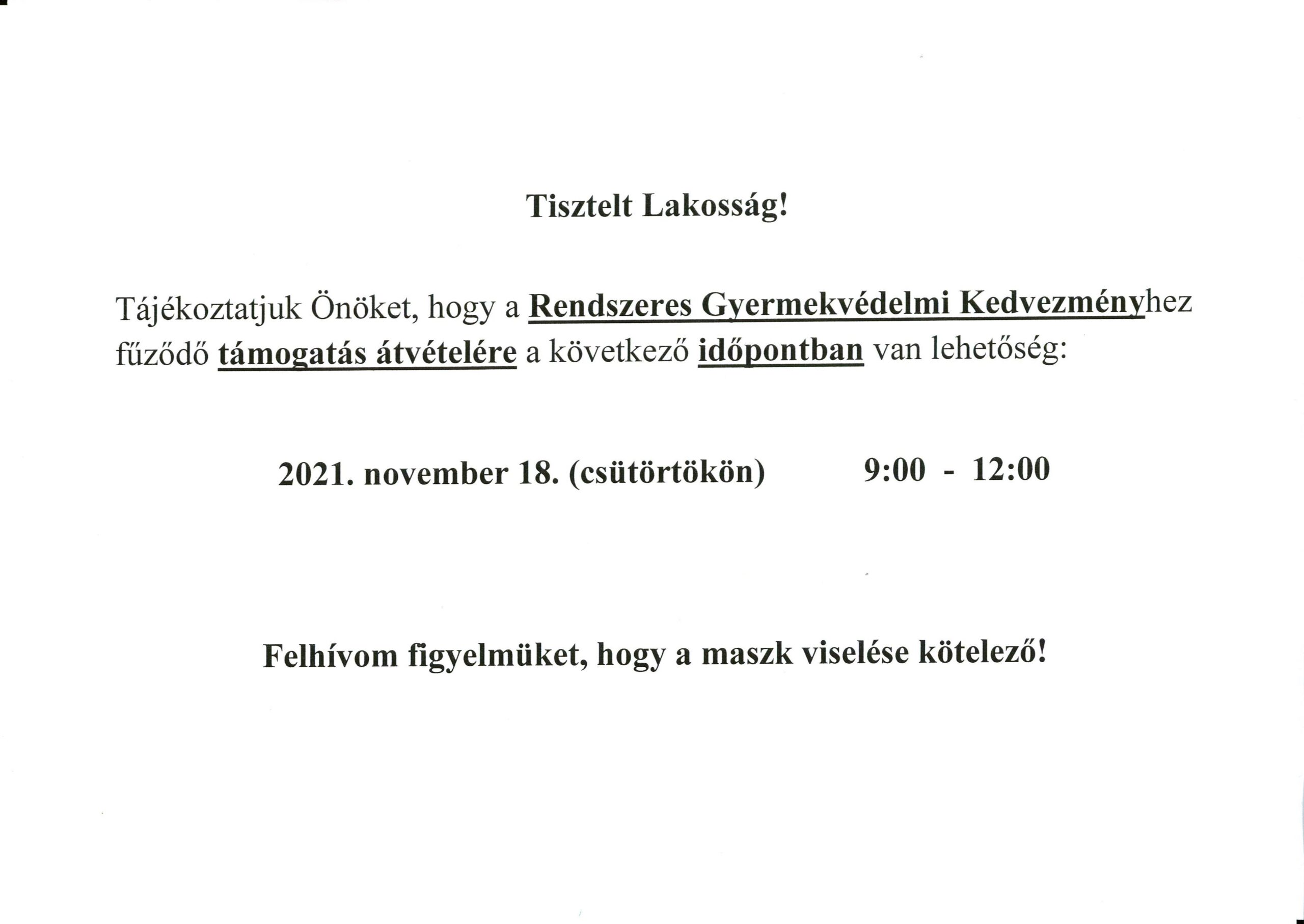 Tisztelt Lakosság!

Tájékoztatjuk Önöket, hogy a Rendszeres Gyermekvédelmi Kedvezményhez fűződő támogatás átvételére a következő időpontban van lehetőség:

2021. november 18. (csütörtökön) 9:00 - 12:00

Felhívom figyelmüket, hogy a maszk viselése kötelező!